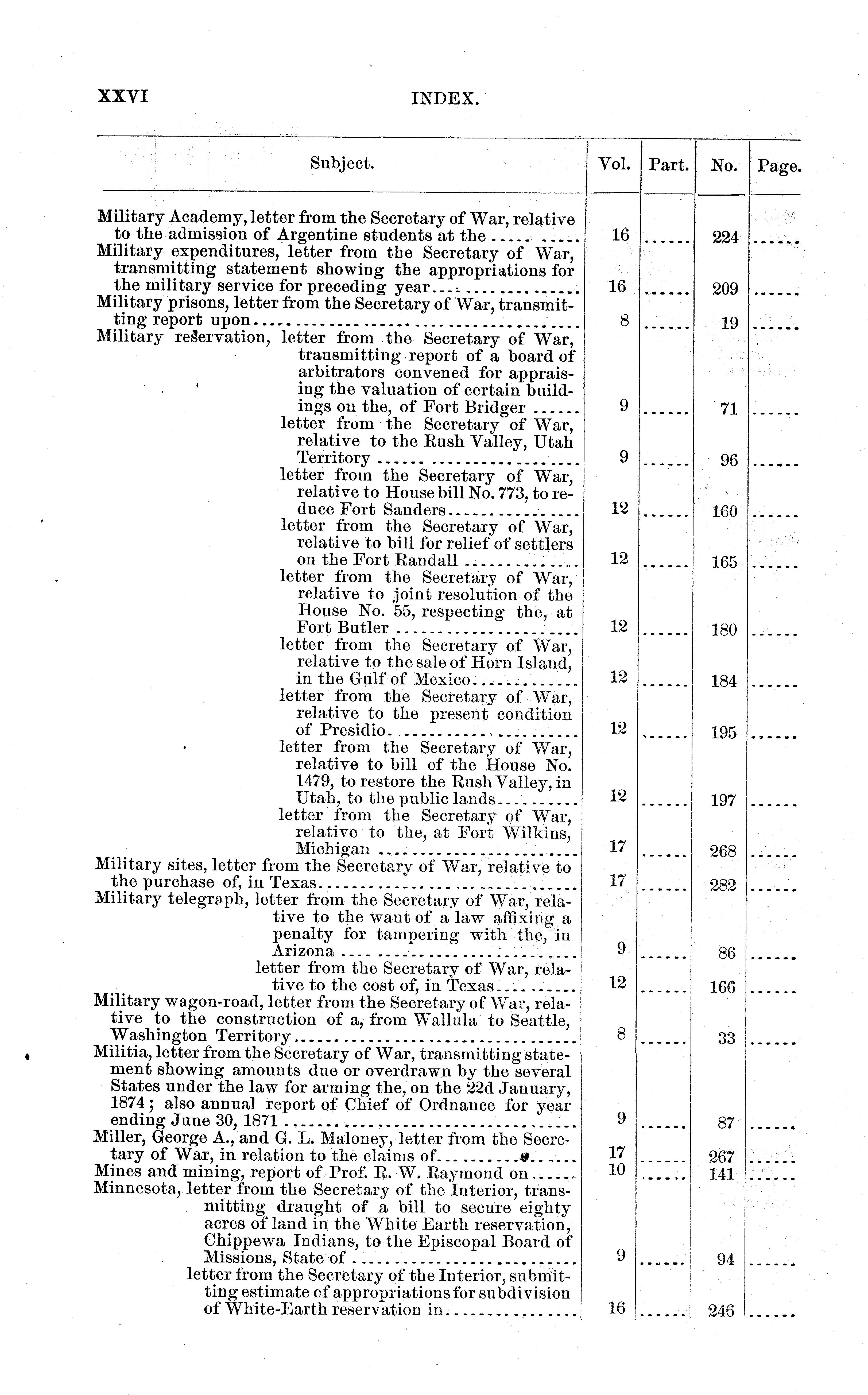 XXVI INDEX.

| Subject. | Vol. | Part. | No. | Page. |
|---|---|---|---|---|
| Military Academy, letter from the Secretary of War, relative to the admission of Argentine students at the | 16 | ...... | 224 | ...... |
| Military expenditures, letter from the Secretary of War, transmitting statement showing the appropriations for the military service for preceding year | 16 | ...... | 209 | ...... |
| Military prisons, letter from the Secretary of War, transmitting report upon | 8 | ...... | 19 | ...... |
| Military reservation, letter from the Secretary of War, transmitting report of a board of arbitrators convened for appraising the valuation of certain buildings on the, of Fort Bridger | 9 | ...... | 71 | ...... |
| letter from the Secretary of War, relative to the Rush Valley, Utah Territory | 9 | ...... | 96 | ...... |
| letter from the Secretary of War, relative to House bill No. 773, to reduce Fort Sanders | 12 | ...... | 160 | ...... |
| letter from the Secretary of War, relative to bill for relief of settlers on the Fort Randall | 12 | ...... | 165 | ...... |
| letter from the Secretary of War, relative to joint resolution of the House No. 55, respecting the, at Fort Butler | 12 | ...... | 180 | ...... |
| letter from the Secretary of War, relative to the sale of Horn Island, in the Gulf of Mexico | 12 | ...... | 184 | ...... |
| letter from the Secretary of War, relative to the present condition of Presidio | 12 | ...... | 195 | ...... |
| letter from the Secretary of War, relative to bill of the House No. 1479, to restore the Rush Valley, in Utah, to the public lands | 12 | ...... | 197 | ...... |
| letter from the Secretary of War, relative to the, at Fort Wilkins, Michigan | 17 | ...... | 268 | ...... |
| Military sites, letter from the Secretary of War, relative to the purchase of, in Texas | 17 | ...... | 282 | ...... |
| Military telegraph, letter from the Secretary of War, relative to the want of a law affixing a penalty for tampering with the, in Arizona | 9 | ...... | 86 | ...... |
| letter from the Secretary of War, relative to the cost of, in Texas | 12 | ...... | 166 | ...... |
| Military wagon-road, letter from the Secretary of War, relative to the construction of a, from Wallula to Seattle, Washington Territory | 8 | ...... | 33 | ...... |
| Militia, letter from the Secretary of War, transmitting statement showing amounts due or overdrawn by the several States under the law for arming the, on the 22d January, 1874; also annual report of Chief of Ordnance for year ending June 30, 1871 | 9 | ...... | 87 | ...... |
| Miller, George A., and G. L. Maloney, letter from the Secretary of War, in relation to the claims of | 17 | ...... | 267 | ...... |
| Mines and mining, report of Prof. R. W. Raymond on | 10 | ...... | 141 | ...... |
| Minnesota, letter from the Secretary of the Interior, transmitting draught of a bill to secure eighty acres of land in the White Earth reservation, Chippewa Indians, to the Episcopal Board of Missions, State of | 9 | ...... | 94 | ...... |
| letter from the Secretary of the Interior, submitting estimate of appropriations for subdivision of White-Earth reservation in | 16 | ...... | 246 | ...... |